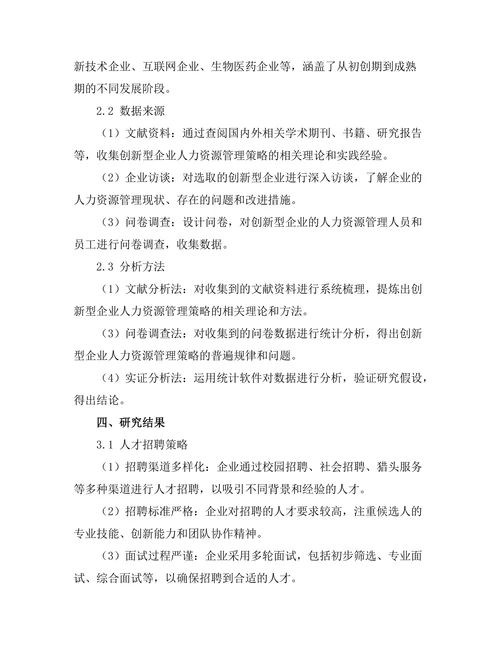 新技术企业、互联网企业、生物医药企业等，涵盖了从初创期到成熟期的不同发展阶段。

2.2 数据来源

（1）文献资料：通过查阅国内外相关学术期刊、书籍、研究报告等，收集创新型企业人力资源管理策略的相关理论和实践经验。

（2）企业访谈：对选取的创新型企业进行深入访谈，了解企业的人力资源管理现状、存在的问题和改进措施。

（3）问卷调查：设计问卷，对创新型企业的人力资源管理人员和员工进行问卷调查，收集数据。

2.3 分析方法

（1）文献分析法：对收集到的文献资料进行系统梳理，提炼出创新型企业人力资源管理策略的相关理论和方法。

（3）问卷调查法：对收集到的问卷数据进行统计分析，得出创新型企业人力资源管理策略的普遍规律和问题。

（4）实证分析法：运用统计软件对数据进行分析，验证研究假设，得出结论。

四、研究结果

3.1 人才招聘策略

（1）招聘渠道多样化：企业通过校园招聘、社会招聘、猎头服务等多种渠道进行人才招聘，以吸引不同背景和经验的人才。

（2）招聘标准严格：企业对招聘的人才要求较高，注重候选人的专业技能、创新能力和团队协作精神。

（3）面试过程严谨：企业采用多轮面试，包括初步筛选、专业面试、综合面试等，以确保招聘到合适的人才。